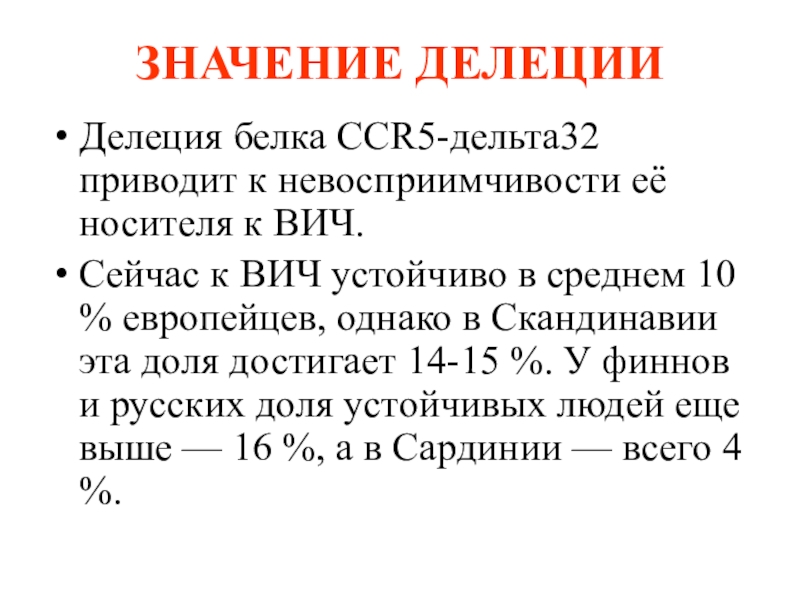 ЗНАЧЕНИЕ ДЕЛЕЦИИ

• Делеция белка CCR5-дельта32 приводит к невосприимчивости её носителя к ВИЧ.

• Сейчас к ВИЧ устойчиво в среднем 10 % европейцев, однако в Скандинавии эта доля достигает 14-15 %. У финнов и русских доля устойчивых людей еще выше — 16 %, а в Сардинии — всего 4 %.